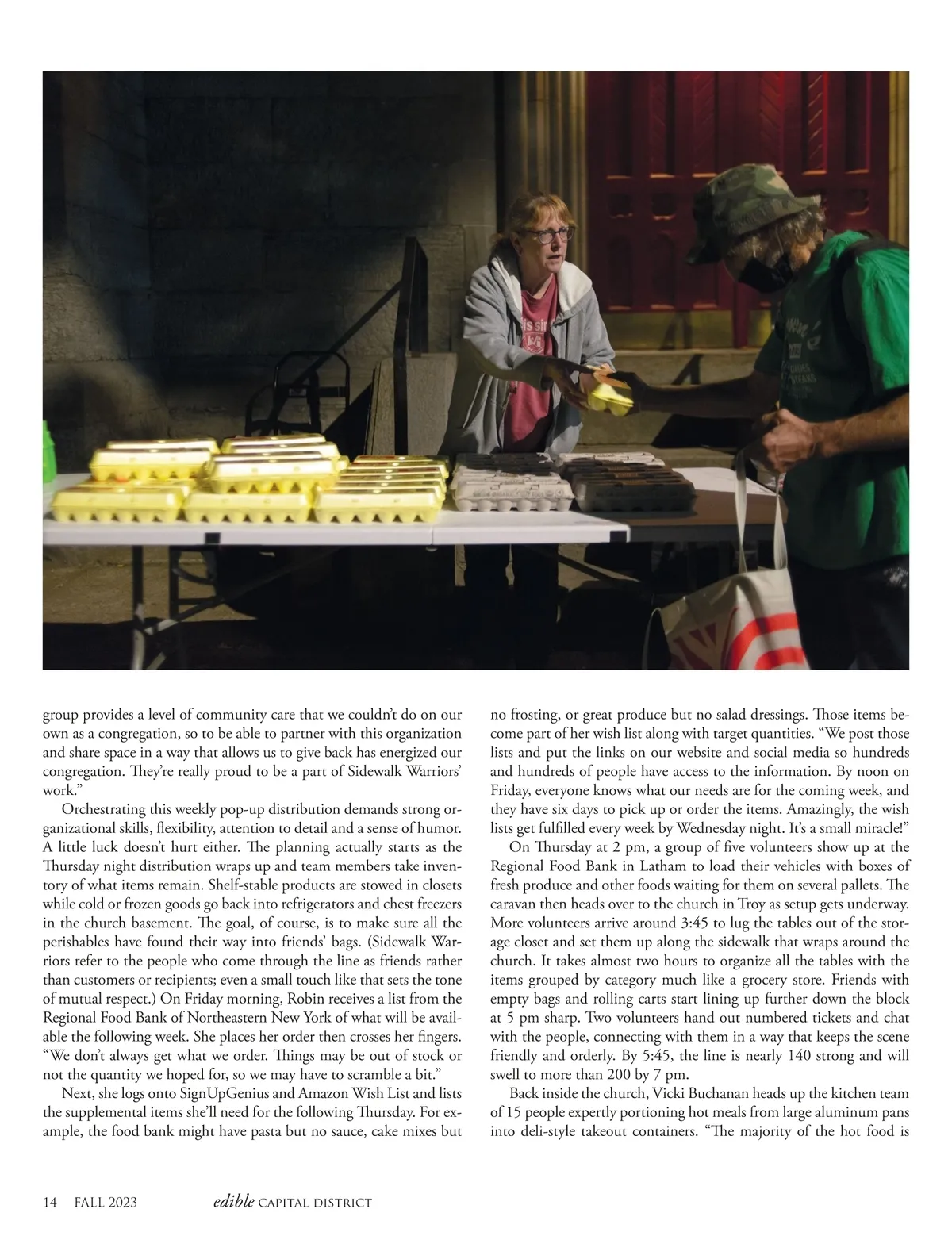 group provides a level of community care that we couldn't do on our own as a congregation, so to be able to partner with this organization and share space in a way that allows us to give back has energized our congregation. They're really proud to be a part of Sidewalk Warriors' work."

Orchestrating this weekly pop-up distribution demands strong organizational skills, flexibility, attention to detail and a sense of humor. A little luck doesn't hurt either. The planning actually starts as the Thursday night distribution wraps up and team members take inventory of what items remain. Shelf-stable products are stowed in closets while cold or frozen goods go back into refrigerators and chest freezers in the church basement. The goal, of course, is to make sure all the perishables have found their way into friends' bags. (Sidewalk Warriors refer to the people who come through the line as friends rather than customers or recipients; even a small touch like that sets the tone of mutual respect.) On Friday morning, Robin receives a list from the Regional Food Bank of Northeastern New York of what will be available the following week. She places her order then crosses her fingers. "We don't always get what we order. Things may be out of stock or not the quantity we hoped for, so we may have to scramble a bit."

Next, she logs onto SignUpGenius and Amazon Wish List and lists the supplemental items she'll need for the following Thursday. For example, the food bank might have pasta but no sauce, cake mixes but no frosting, or great produce but no salad dressings. Those items become part of her wish list along with target quantities. "We post those lists and put the links on our website and social media so hundreds and hundreds of people have access to the information. By noon on Friday, everyone knows what our needs are for the coming week, and they have six days to pick up or order the items. Amazingly, the wish lists get fulfilled every week by Wednesday night. It's a small miracle!"

On Thursday at 2 pm, a group of five volunteers show up at the Regional Food Bank in Latham to load their vehicles with boxes of fresh produce and other foods waiting for them on several pallets. The caravan then heads over to the church in Troy as setup gets underway. More volunteers arrive around 3:45 to lug the tables out of the storage closet and set them up along the sidewalk that wraps around the church. It takes almost two hours to organize all the tables with the items grouped by category much like a grocery store. Friends with empty bags and rolling carts start lining up further down the block at 5 pm sharp. Two volunteers hand out numbered tickets and chat with the people, connecting with them in a way that keeps the scene friendly and orderly. By 5:45, the line is nearly 140 strong and will swell to more than 200 by 7 pm.

Back inside the church, Vicki Buchanan heads up the kitchen team of 15 people expertly portioning hot meals from large aluminum pans into deli-style takeout containers. "The majority of the hot food is

14 FALL 2023 edible CAPITAL DISTRICT